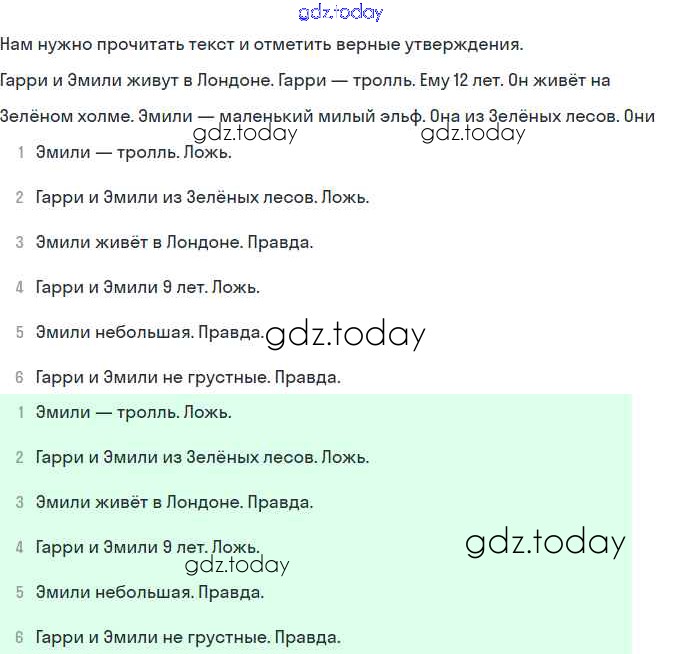 gdz.today

Нам нужно прочитать текст и отметить верные утверждения.

Гарри и Эмили живут в Лондоне. Гарри — тролль. Ему 12 лет. Он живёт на Зелёном холме. Эмили — маленький милый эльф. Она из Зелёных лесов. Они

gdz.today gdz.today

1 Эмили — тролль. Ложь.

2 Гарри и Эмили из Зелёных лесов. Ложь.

3 Эмили живёт в Лондоне. Правда.

4 Гарри и Эмили 9 лет. Ложь.

5 Эмили небольшая. Правда.

gdz.today

6 Гарри и Эмили не грустные. Правда.

1 Эмили — тролль. Ложь.

2 Гарри и Эмили из Зелёных лесов. Ложь.

3 Эмили живёт в Лондоне. Правда.

4 Гарри и Эмили 9 лет. Ложь.

gdz.today

gdz.today

5 Эмили небольшая. Правда.

6 Гарри и Эмили не грустные. Правда.